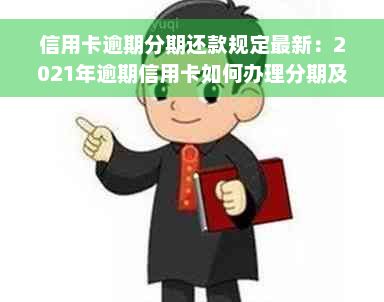 yuqi

信用卡逾期分期还款规定最新：2021年逾期信用卡如何办理分期及